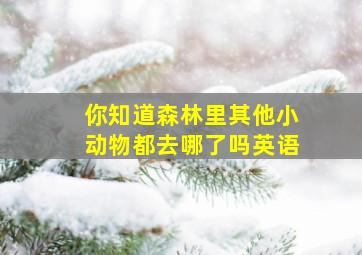 你知道森林里其他小动物都去哪了吗英语